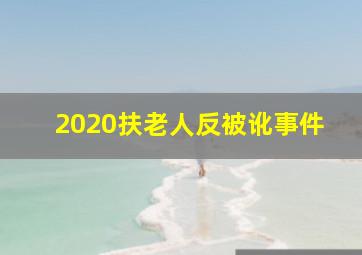 2020扶老人反被讹事件